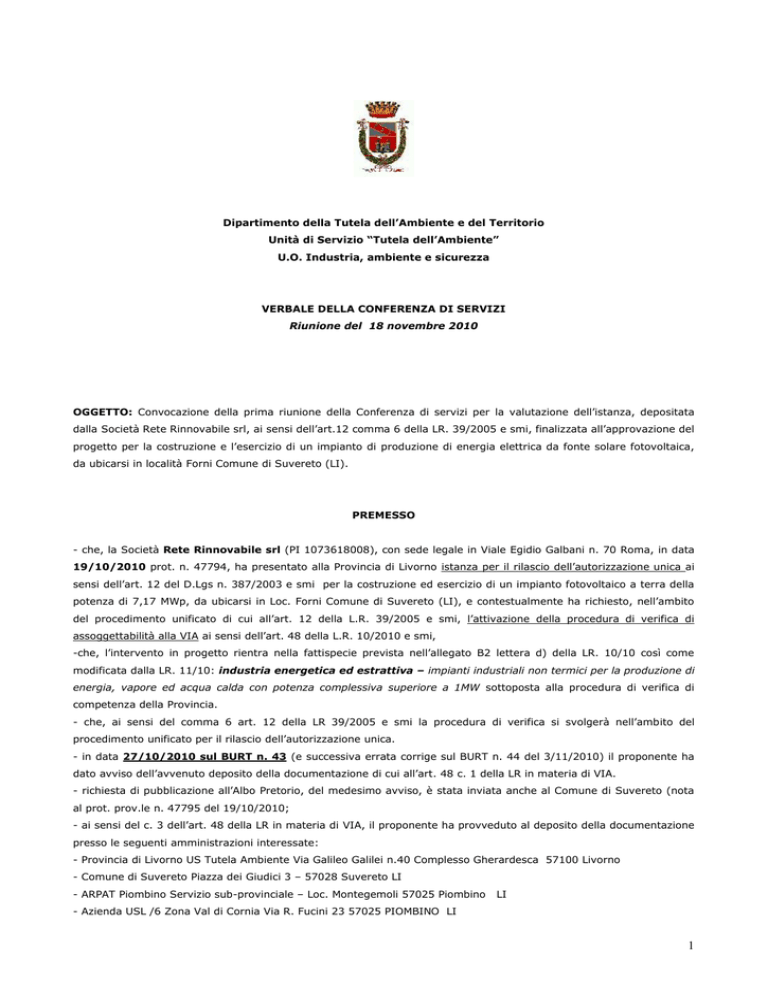 Dipartimento della Tutela dell'Ambiente e del Territorio
Unità di Servizio "Tutela dell'Ambiente"
U.O. Industria, ambiente e sicurezza

VERBALE DELLA CONFERENZA DI SERVIZI
Riunione del 18 novembre 2010

OGGETTO: Convocazione della prima riunione della Conferenza di servizi per la valutazione dell'istanza, depositata dalla Società Rete Rinnovabile srl, ai sensi dell'art.12 comma 6 della LR. 39/2005 e smi, finalizzata all'approvazione del progetto per la costruzione e l'esercizio di un impianto di produzione di energia elettrica da fonte solare fotovoltaica, da ubicarsi in località Forni Comune di Suvereto (LI).

PREMESSO

- che, la Società Rete Rinnovabile srl (PI 1073618008), con sede legale in Viale Egidio Galbani n. 70 Roma, in data 19/10/2010 prot. n. 47794, ha presentato alla Provincia di Livorno istanza per il rilascio dell'autorizzazione unica ai sensi dell'art. 12 del D.Lgs n. 387/2003 e smi per la costruzione ed esercizio di un impianto fotovoltaico a terra della potenza di 7,17 MWp, da ubicarsi in Loc. Forni Comune di Suvereto (LI), e contestualmente ha richiesto, nell'ambito del procedimento unificato di cui all'art. 12 della L.R. 39/2005 e smi, l'attivazione della procedura di verifica di assoggettabilità alla VIA ai sensi dell'art. 48 della L.R. 10/2010 e smi,
-che, l'intervento in progetto rientra nella fattispecie prevista nell'allegato B2 lettera d) della LR. 10/10 così come modificata dalla LR. 11/10: industria energetica ed estrattiva – impianti industriali non termici per la produzione di energia, vapore ed acqua calda con potenza complessiva superiore a 1MW sottoposta alla procedura di verifica di competenza della Provincia.
- che, ai sensi del comma 6 art. 12 della LR 39/2005 e smi la procedura di verifica si svolgerà nell'ambito del procedimento unificato per il rilascio dell'autorizzazione unica.
- in data 27/10/2010 sul BURT n. 43 (e successiva errata corrige sul BURT n. 44 del 3/11/2010) il proponente ha dato avviso dell'avvenuto deposito della documentazione di cui all'art. 48 c. 1 della LR in materia di VIA.
- richiesta di pubblicazione all'Albo Pretorio, del medesimo avviso, è stata inviata anche al Comune di Suvereto (nota al prot. prov.le n. 47795 del 19/10/2010;
- ai sensi del c. 3 dell'art. 48 della LR in materia di VIA, il proponente ha provveduto al deposito della documentazione presso le seguenti amministrazioni interessate:
- Provincia di Livorno US Tutela Ambiente Via Galileo Galilei n.40 Complesso Gherardesca 57100 Livorno
- Comune di Suvereto Piazza dei Giudici 3 – 57028 Suvereto LI
- ARPAT Piombino Servizio sub-provinciale – Loc. Montegemoli 57025 Piombino LI
- Azienda USL /6 Zona Val di Cornia Via R. Fucini 23 57025 PIOMBINO LI

1